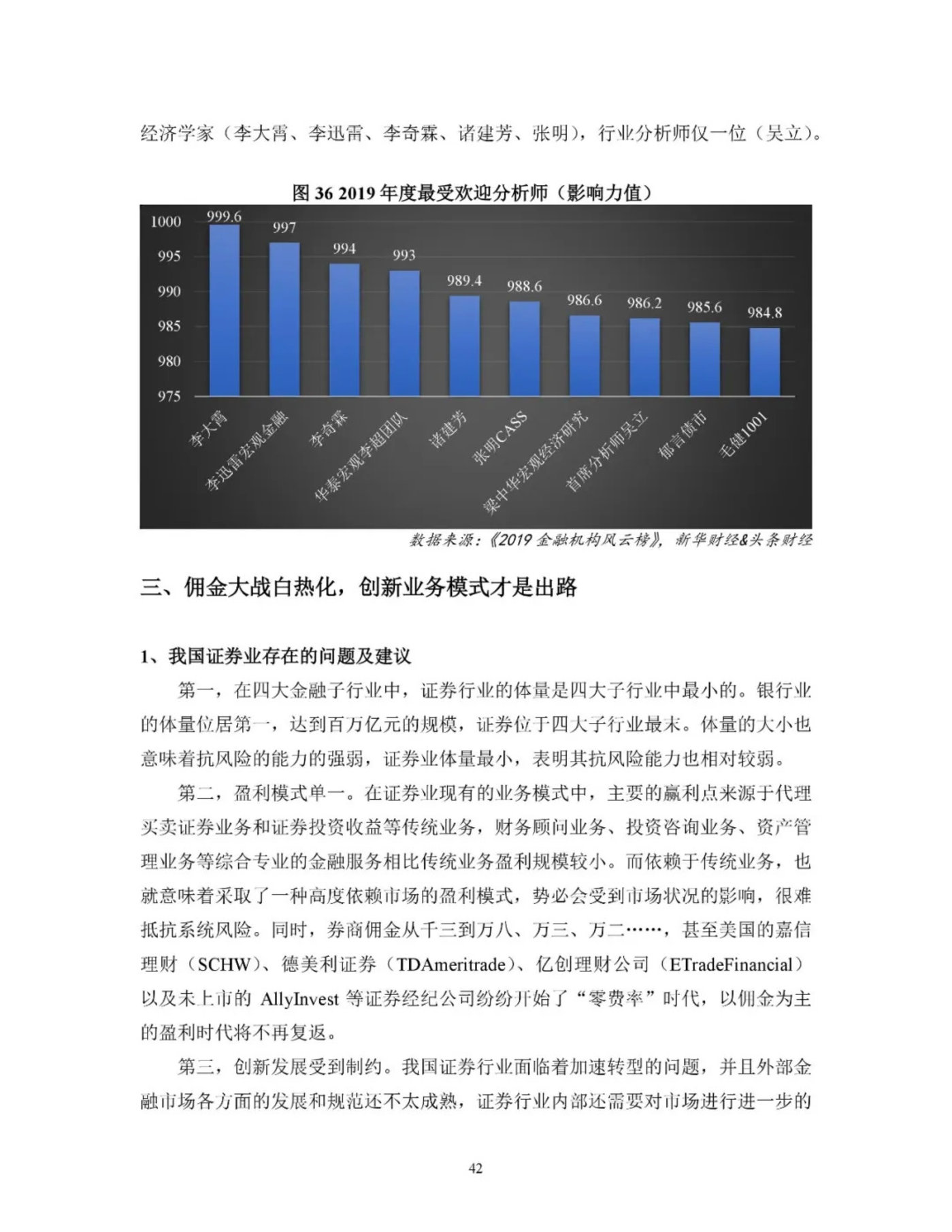 经济学家（李大霄、李迅雷、李奇霖、诸建芳、张明），行业分析师仅一位（吴立）。

图36 2019年度最受欢迎分析师（影响力值）

1000
995
990
985
980
975

999.6
997
994
993
989.4
988.6
986.6
986.2
985.6
984.8

李大霄
李迅雷宏观金融
李奇霖
华泰宏观李超团队
诸建芳
张明CASS
梁中华宏观经济研究
首席分析师吴立
郁言债市
毛健1001

数据来源：《2019金融机构风云榜》，新华财经&头条财经

三、佣金大战白热化，创新业务模式才是出路

1、我国证券业存在的问题及建议

第一，在四大金融子行业中，证券行业的体量是四大子行业中最小的。银行业的体量位居第一，达到百万亿元的规模，证券位于四大子行业最末。体量的大小也意味着抗风险的能力的强弱，证券业体量最小，表明其抗风险能力也相对较弱。

第二，盈利模式单一。在证券业现有的业务模式中，主要的赢利点来源于代理买卖证券业务和证券投资收益等传统业务，财务顾问业务、投资咨询业务、资产管理业务等综合专业的金融服务相比传统业务盈利规模较小。而依赖于传统业务，也就意味着采取了一种高度依赖市场的盈利模式，势必会受到市场状况的影响，很难抵抗系统风险。同时，券商佣金从千三到万八、万三、万二……，甚至美国的嘉信理财（SCHW）、德美利证券（TDAmeritrade）、亿创理财公司（ETradeFinancial）以及未上市的AllyInvest等证券经纪公司纷纷开始了“零费率”时代，以佣金为主的盈利时代将不再复返。

第三，创新发展受到制约。我国证券行业面临着加速转型的问题，并且外部金融市场各方面的发展和规范还不太成熟，证券行业内部还需要对市场进行进一步的

42